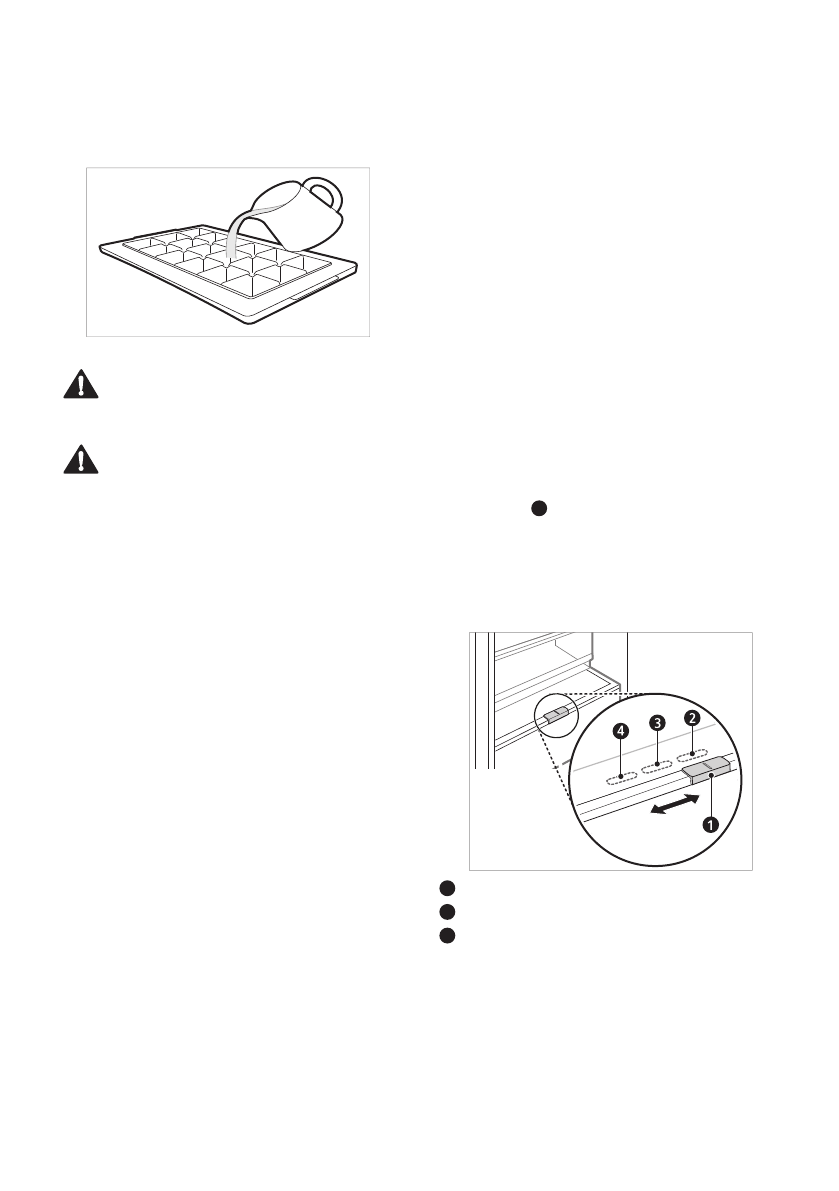 4

3

2

1